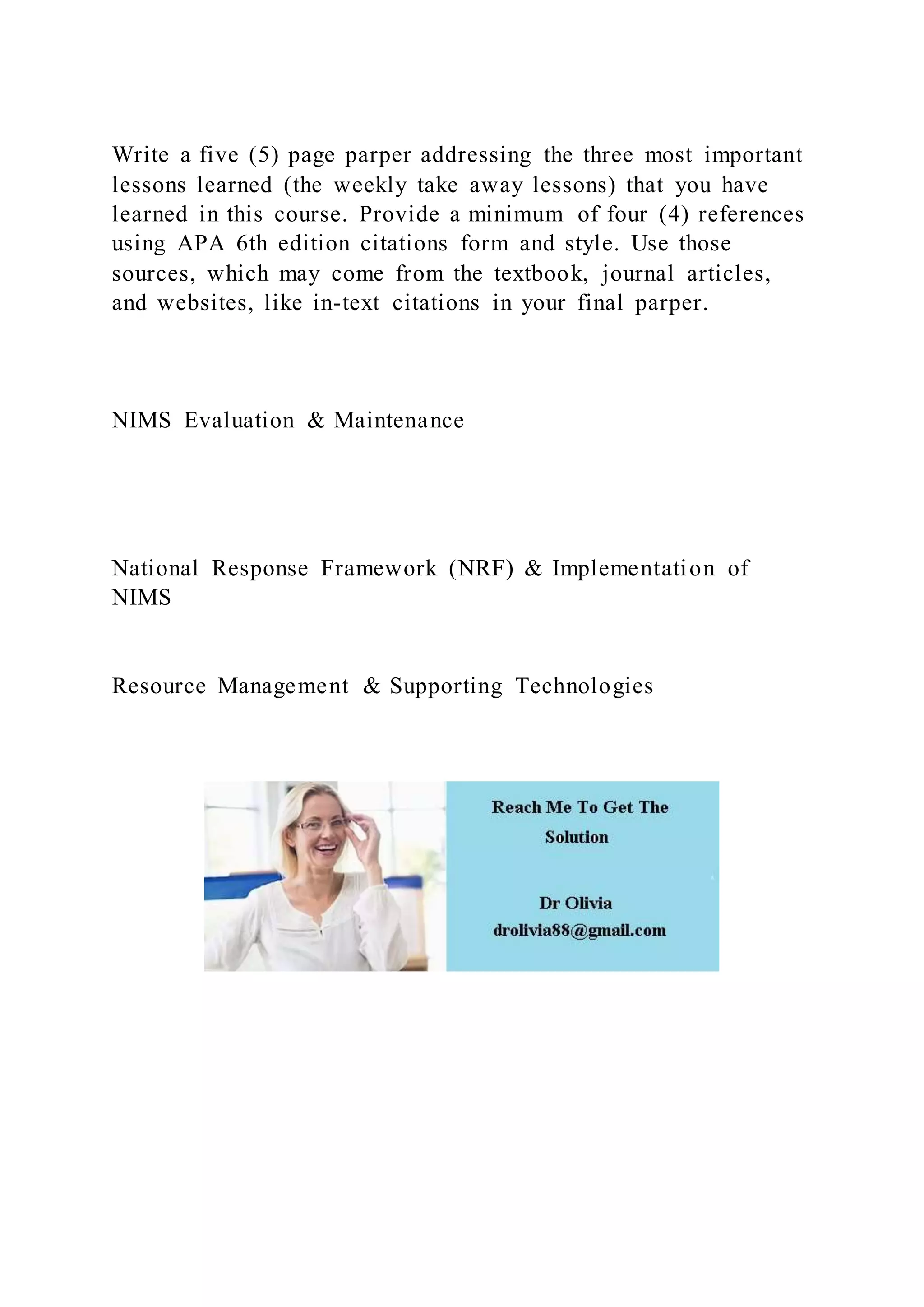 Write a five (5) page parper addressing the three most important lessons learned (the weekly take away lessons) that you have learned in this course. Provide a minimum of four (4) references using APA 6th edition citations form and style. Use those sources, which may come from the textbook, journal articles, and websites, like in-text citations in your final parper.

NIMS Evaluation & Maintenance

National Response Framework (NRF) & Implementation of NIMS

Resource Management & Supporting Technologies

Reach Me To Get The Solution

Dr Olivia
drolivia88@gmail.com